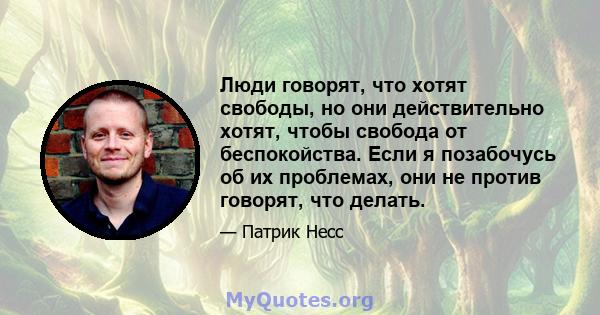 Люди говорят, что хотят свободы, но они действительно хотят, чтобы свобода от беспокойства. Если я позабочусь об их проблемах, они не против говорят, что делать.

— Патрик Несс

MyQuotes.org